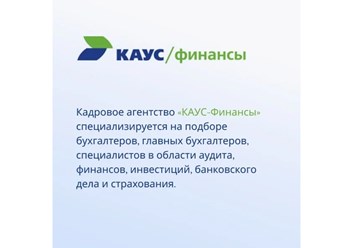 КАУС/финансы

Кадровое агентство «КАУС-Финансы» специализируется на подборе бухгалтеров, главных бухгалтеров, специалистов в области аудита, финансов, инвестиций, банковского дела и страхования.